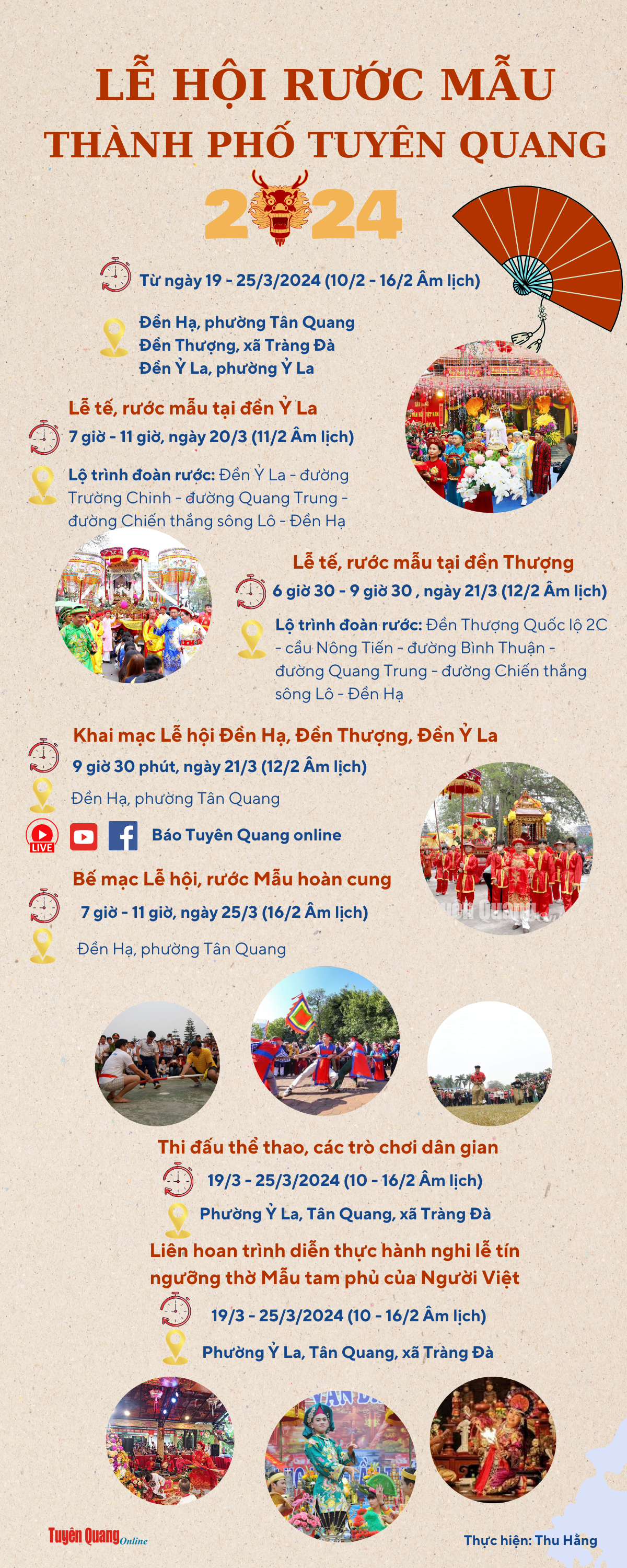 LỄ HỘI RƯỚC MẪU
THÀNH PHỐ TUYÊN QUANG
2024

Từ ngày 19 - 25/3/2024 (10/2 - 16/2 Âm lịch)

Đền Hạ, phường Tân Quang
Đền Thượng, xã Tràng Đà
Đền Ỷ La, phường Ỷ La

Lễ tế, rước mẫu tại đền Ỷ La
7 giờ - 11 giờ, ngày 20/3 (11/2 Âm lịch)
Lộ trình đoàn rước: Đền Ỷ La - đường Trường Chinh - đường Quang Trung - đường Chiến thắng sông Lô - Đền Hạ

Lễ tế, rước mẫu tại đền Thượng
6 giờ 30 - 9 giờ 30 , ngày 21/3 (12/2 Âm lịch)
Lộ trình đoàn rước: Đền Thượng Quốc lộ 2C - cầu Nông Tiến - đường Bình Thuận - đường Quang Trung - đường Chiến thắng sông Lô - Đền Hạ

Khai mạc Lễ hội Đền Hạ, Đền Thượng, Đền Ỷ La
9 giờ 30 phút, ngày 21/3 (12/2 Âm lịch)
Đền Hạ, phường Tân Quang
LIVE Báo Tuyên Quang online

Bế mạc Lễ hội, rước Mẫu hoàn cung
7 giờ - 11 giờ, ngày 25/3 (16/2 Âm lịch)
Đền Hạ, phường Tân Quang

Thi đấu thể thao, các trò chơi dân gian
19/3 - 25/3/2024 (10 - 16/2 Âm lịch)
Phường Ỷ La, Tân Quang, xã Tràng Đà

Liên hoan trình diễn thực hành nghi lễ tín ngưỡng thờ Mẫu tam phủ của Người Việt
19/3 - 25/3/2024 (10 - 16/2 Âm lịch)
Phường Ỷ La, Tân Quang, xã Tràng Đà

Tuyên Quang Online
Thực hiện: Thu Hằng